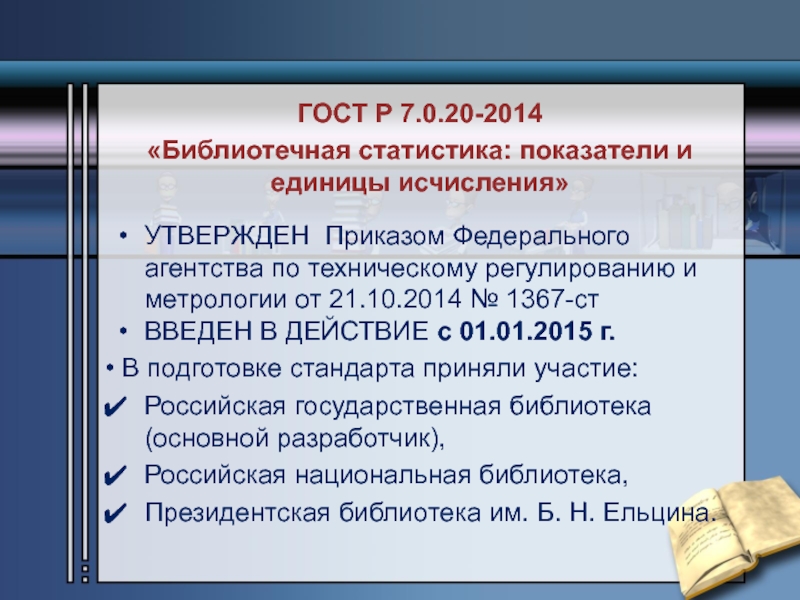 ГОСТ Р 7.0.20-2014
«Библиотечная статистика: показатели и единицы исчисления»

• УТВЕРЖДЕН Приказом Федерального агентства по техническому регулированию и метрологии от 21.10.2014 № 1367-ст
• ВВЕДЕН В ДЕЙСТВИЕ с 01.01.2015 г.

• В подготовке стандарта приняли участие:
✔ Российская государственная библиотека (основной разработчик),
✔ Российская национальная библиотека,
✔ Президентская библиотека им. Б. Н. Ельцина.